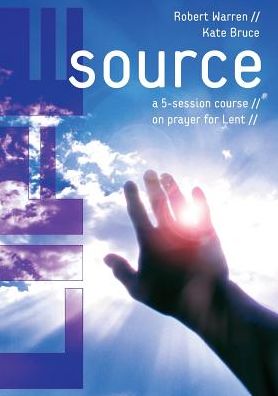 Robert Warren //
Kate Bruce

source

a 5-session course //
on prayer for Lent //